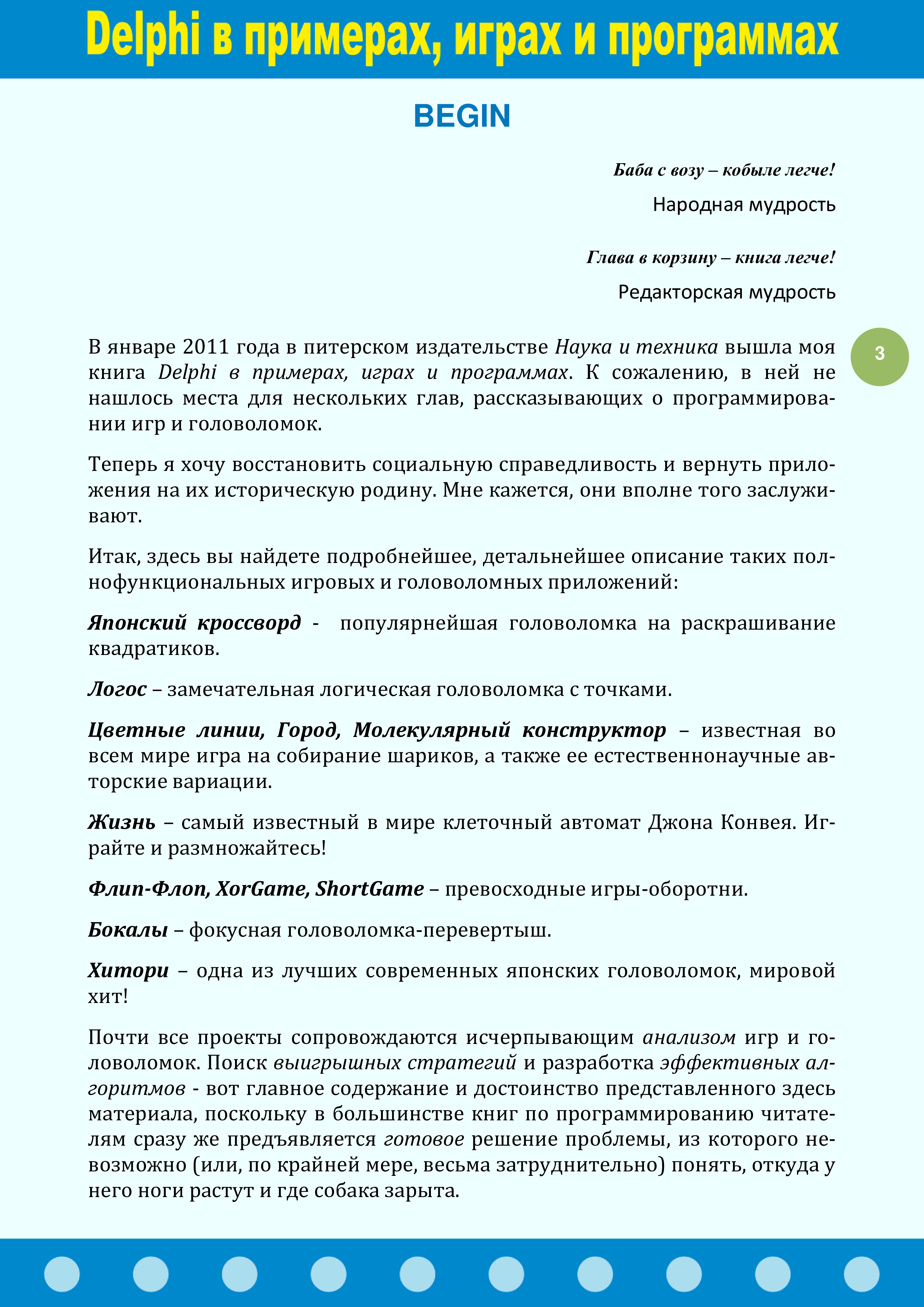 Delphi в примерах, играх и программах

BEGIN

Баба с возу – кобыле легче!

Народная мудрость

Глава в корзину – книга легче!

Редакторская мудрость

3

В январе 2011 года в питерском издательстве Наука и техника вышла моя книга Delphi в примерах, играх и программах. К сожалению, в ней не нашлось места для нескольких глав, рассказывающих о программировании игр и головоломок.

Теперь я хочу восстановить социальную справедливость и вернуть приложения на их историческую родину. Мне кажется, они вполне того заслуживают.

Итак, здесь вы найдете подробнейшее, детальнейшее описание таких полнофункциональных игровых и головоломных приложений:

Японский кроссворд - популярнейшая головоломка на раскрашивание квадратиков.

Логос – замечательная логическая головоломка с точками.

Цветные линии, Город, Молекулярный конструктор – известная во всем мире игра на собирание шариков, а также ее естественнонаучные авторские вариации.

Жизнь – самый известный в мире клеточный автомат Джона Конвея. Играйте и размножайтесь!

Флип-Флоп, XorGame, ShortGame – превосходные игры-оборотни.

Бокалы – фокусная головоломка-перевертыш.

Хитори – одна из лучших современных японских головоломок, мировой хит!

Почти все проекты сопровождаются исчерпывающим анализом игр и головоломок. Поиск выигрышных стратегий и разработка эффективных алгоритмов - вот главное содержание и достоинство представленного здесь материала, поскольку в большинстве книг по программированию читателям сразу же предъявляется готовое решение проблемы, из которого невозможно (или, по крайней мере, весьма затруднительно) понять, откуда у него ноги растут и где собака зарыта.